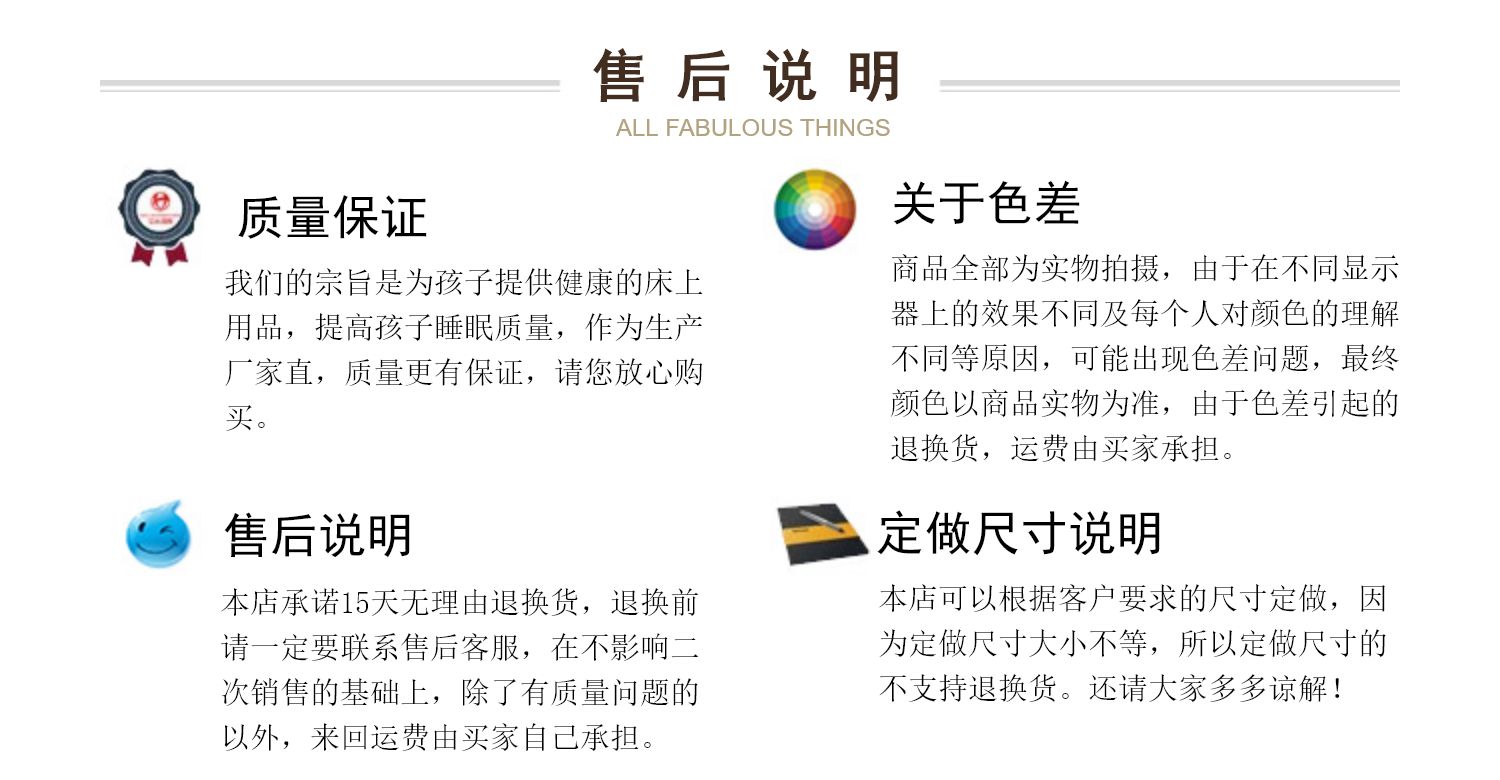 售后说明
ALL FABULOUS THINGS

质量保证

我们的宗旨是为孩子提供健康的床上用品，提高孩子睡眠质量，作为生产厂家直，质量更有保证，请您放心购买。

售后说明

本店承诺15天无理由退换货，退换前请一定要联系售后客服，在不影响二次销售的基础上，除了有质量问题的以外，来回运费由买家自己承担。

关于色差

商品全部为实物拍摄，由于在不同显示器上的效果不同及每个人对颜色的理解不同等原因，可能出现色差问题，最终颜色以商品实物为准，由于色差引起的退换货，运费由买家承担。

定做尺寸说明

本店可以根据客户要求的尺寸定做，因为定做尺寸大小不等，所以定做尺寸的不支持退换货。还请大家多多谅解！